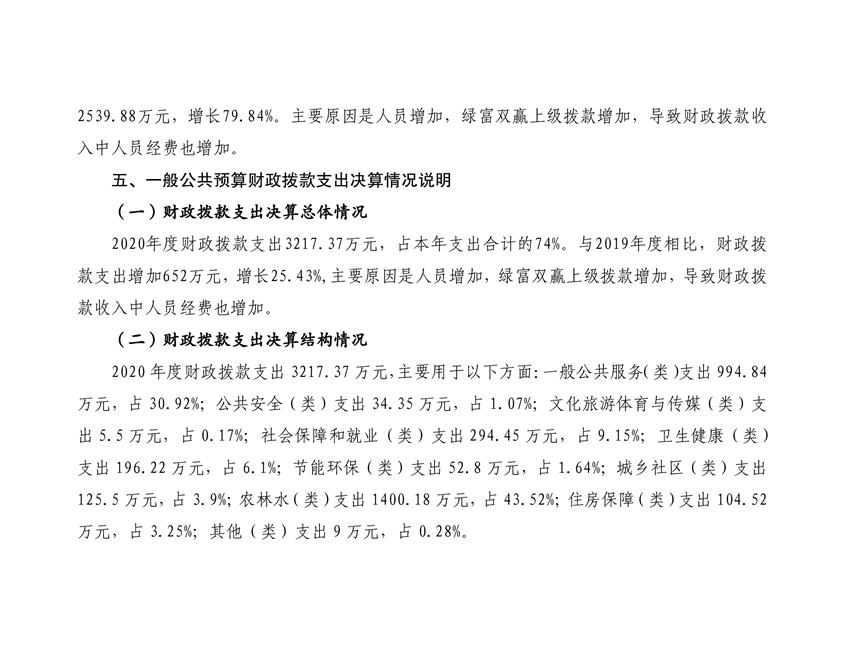 2539.88万元，增长79.84%。主要原因是人员增加，绿富双赢上级拨款增加，导致财政拨款收入中人员经费也增加。

五、一般公共预算财政拨款支出决算情况说明

（一）财政拨款支出决算总体情况

2020年度财政拨款支出3217.37万元，占本年支出合计的74%。与2019年度相比，财政拨款支出增加652万元，增长25.43%,主要原因是人员增加，绿富双赢上级拨款增加，导致财政拨款收入中人员经费也增加。

（二）财政拨款支出决算结构情况

2020年度财政拨款支出3217.37万元,主要用于以下方面:一般公共服务(类)支出994.84万元，占30.92%；公共安全（类）支出34.35万元，占1.07%；文化旅游体育与传媒（类）支出5.5万元，占0.17%；社会保障和就业（类）支出294.45万元，占9.15%；卫生健康（类）支出196.22万元，占6.1%；节能环保（类）支出52.8万元，占1.64%；城乡社区（类）支出125.5万元，占3.9%；农林水（类）支出1400.18万元，占43.52%；住房保障（类）支出104.52万元，占3.25%；其他（类）支出9万元，占0.28%。